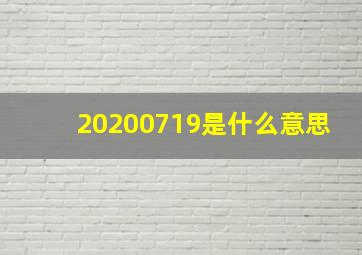 20200719是什么意思